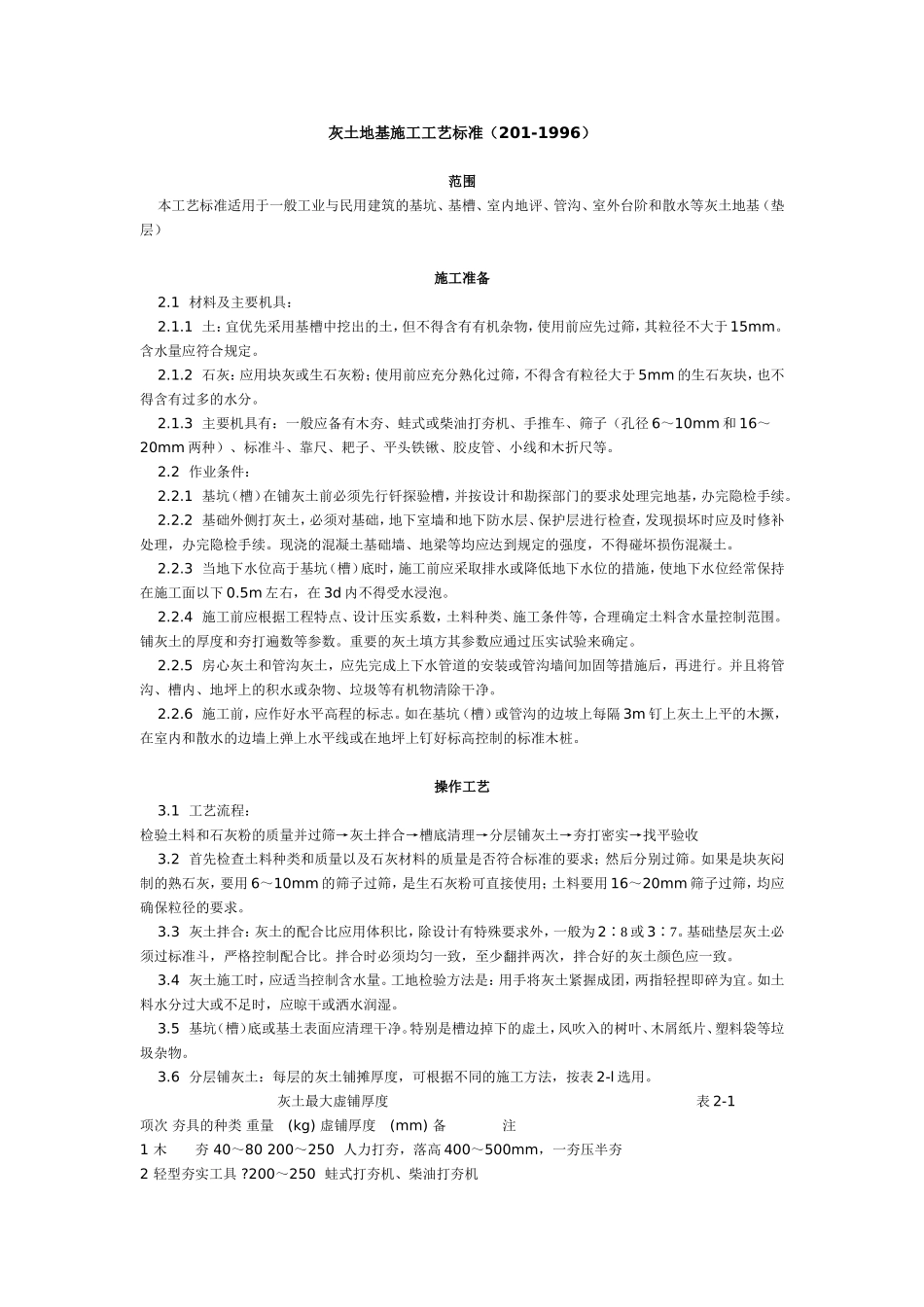 灰土地基施工工艺标准（201-1996）

范围

本工艺标准适用于一般工业与民用建筑的基坑、基槽、室内地评、管沟、室外台阶和散水等灰土地基（垫层）

施工准备

2.1 材料及主要机具：

2.1.1 土：宜优先采用基槽中挖出的土，但不得含有有机杂物，使用前应先过筛，其粒径不大于15mm。含水量应符合规定。

2.1.2 石灰：应用块灰或生石灰粉；使用前应充分熟化过筛，不得含有粒径大于5mm的生石灰块，也不得含有过多的水分。

2.1.3 主要机具有：一般应备有木夯、蛙式或柴油打夯机、手推车、筛子（孔径6～10mm和16～20mm两种）、标准斗、靠尺、耙子、平头铁锹、胶皮管、小线和木折尺等。

2.2 作业条件：

2.2.1 基坑（槽）在铺灰土前必须先行钎探验槽，并按设计和勘探部门的要求处理完地基，办完隐检手续。

2.2.2 基础外侧打灰土，必须对基础，地下室墙和地下防水层、保护层进行检查，发现损坏时应及时修补处理，办完隐检手续。现浇的混凝土基础墙、地梁等均应达到规定的强度，不得碰坏损伤混凝土。

2.2.3 当地下水位高于基坑（槽）底时，施工前应采取排水或降低地下水位的措施，使地下水位经常保持在施工面以下0.5m左右，在3d内不得受水浸泡。

2.2.4 施工前应根据工程特点、设计压实系数，土料种类、施工条件等，合理确定土料含水量控制范围。铺灰土的厚度和夯打遍数等参数。重要的灰土填方其参数应通过压实试验来确定。

2.2.5 房心灰土和管沟灰土，应先完成上下水管道的安装或管沟墙间加固等措施后，再进行。并且将管沟、槽内、地坪上的积水或杂物、垃圾等有机物清除干净。

2.2.6 施工前，应作好水平高程的标志。如在基坑（槽）或管沟的边坡上每隔3m钉上灰土上平的木撅，在室内和散水的边墙上弹上水平线或在地坪上钉好标高控制的标准木桩。

操作工艺

3.1 工艺流程：

检验土料和石灰粉的质量并过筛→灰土拌合→槽底清理→分层铺灰土→夯打密实→找平验收

3.2 首先检查土料种类和质量以及石灰材料的质量是否符合标准的要求；然后分别过筛。如果是块灰闷制的熟石灰，要用6～10mm的筛子过筛，是生石灰粉可直接使用；土料要用16～20mm筛子过筛，均应确保粒径的要求。

3.3 灰土拌合：灰土的配合比应用体积比，除设计有特殊要求外，一般为2∶8或3∶7。基础垫层灰土必须过标准斗，严格控制配合比。拌合时必须均匀一致，至少翻拌两次，拌合好的灰土颜色应一致。

3.4 灰土施工时，应适当控制含水量。工地检验方法是：用手将灰土紧握成团，两指轻捏即碎为宜。如土料水分过大或不足时，应晾干或洒水润湿。

3.5 基坑（槽）底或基土表面应清理干净。特别是槽边掉下的虚土，风吹入的树叶、木屑纸片、塑料袋等垃圾杂物。

3.6 分层铺灰土：每层的灰土铺摊厚度，可根据不同的施工方法，按表2-l选用。

灰土最大虚铺厚度 表2-1

项次 夯具的种类 重量 (kg) 虚铺厚度 (mm) 备 注

1 木 夯 40～80 200～250 人力打夯，落高400～500mm，一夯压半夯

2 轻型夯实工具 ?200～250 蛙式打夯机、柴油打夯机